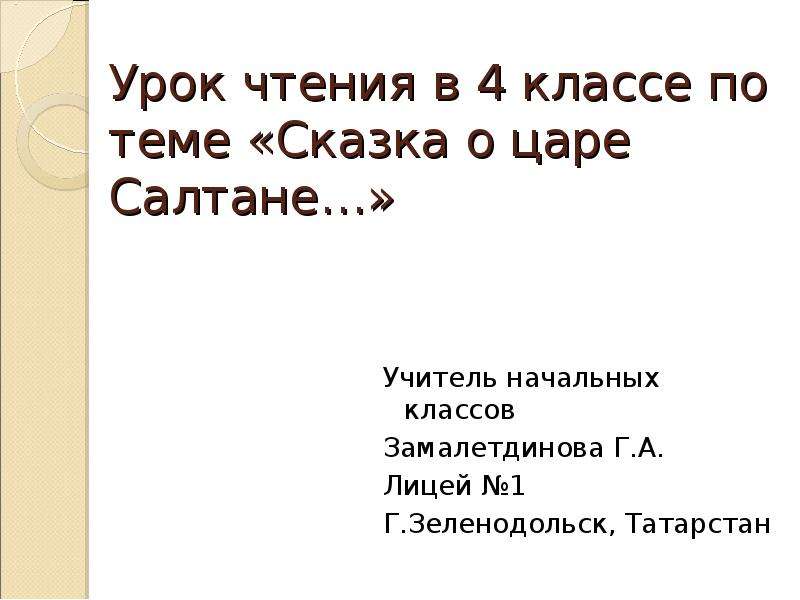 Урок чтения в 4 классе по теме «Сказка о царе Салтане…»

Учитель начальных классов

Замалетдинова Г.А.

Лицей №1

Г.Зеленодольск, Татарстан